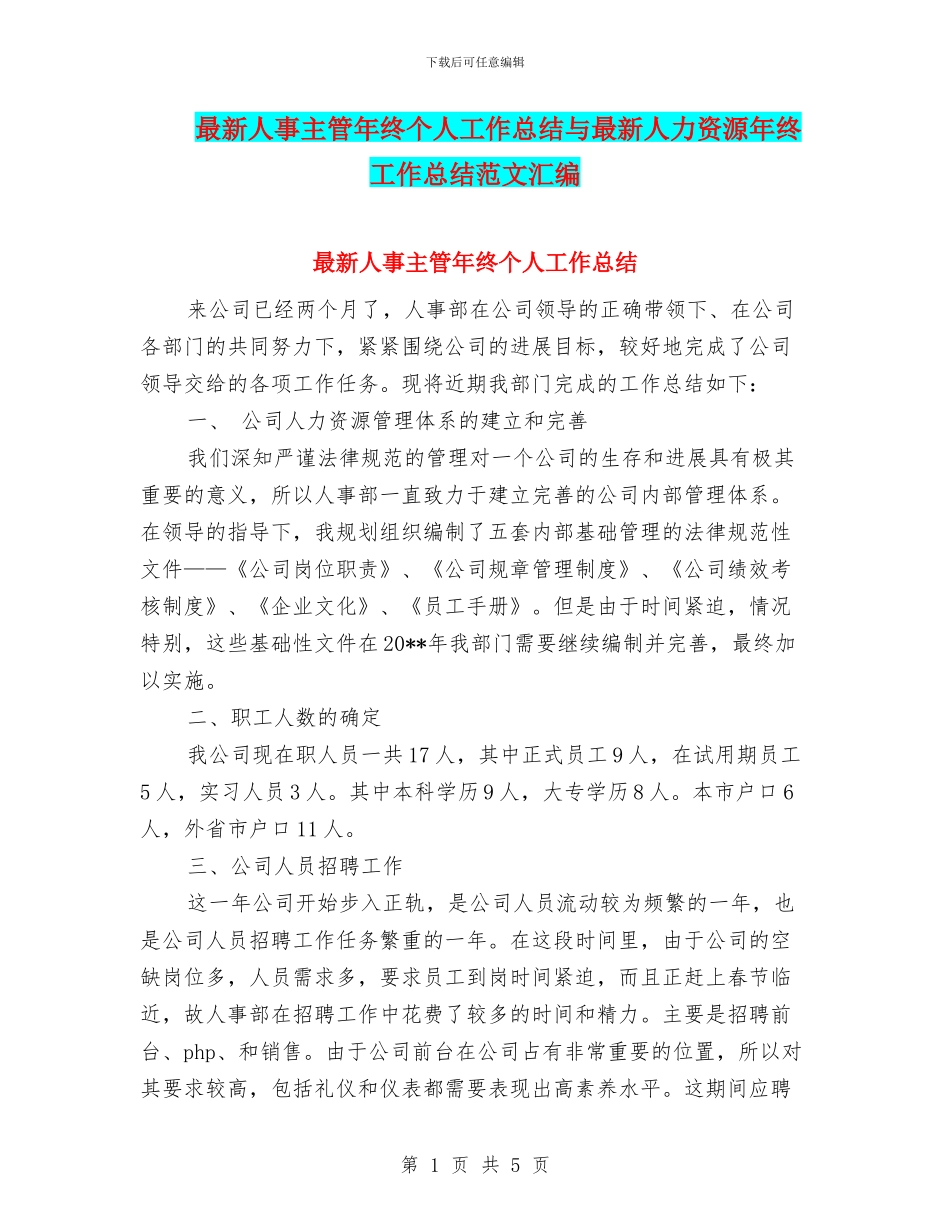 下载后可任意编辑

最新人事主管年终个人工作总结与最新人力资源年终工作总结范文汇编

最新人事主管年终个人工作总结

来公司已经两个月了，人事部在公司领导的正确带领下、在公司各部门的共同努力下，紧紧围绕公司的进展目标，较好地完成了公司领导交给的各项工作任务。现将近期我部门完成的工作总结如下：

一、 公司人力资源管理体系的建立和完善

我们深知严谨法律规范的管理对一个公司的生存和进展具有极其重要的意义，所以人事部一直致力于建立完善的公司内部管理体系。在领导的指导下，我规划组织编制了五套内部基础管理的法律规范性文件——《公司岗位职责》、《公司规章管理制度》、《公司绩效考核制度》、《企业文化》、《员工手册》。但是由于时间紧迫，情况特别，这些基础性文件在20**年我部门需要继续编制并完善，最终加以实施。

二、职工人数的确定

我公司现在职人员一共17人，其中正式员工9人，在试用期员工5人，实习人员3人。其中本科学历9人，大专学历8人。本市户口6人，外省市户口11人。

三、公司人员招聘工作

这一年公司开始步入正轨，是公司人员流动较为频繁的一年，也是公司人员招聘工作任务繁重的一年。在这段时间里，由于公司的空缺岗位多，人员需求多，要求员工到岗时间紧迫，而且正赶上春节临近，故人事部在招聘工作中花费了较多的时间和精力。主要是招聘前台、php、和销售。由于公司前台在公司占有非常重要的位置，所以对其要求较高，包括礼仪和仪表都需要表现出高素养水平。这期间应聘

第 1 页 共 5 页